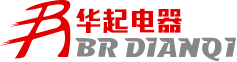 华起电器
BR DIANQI